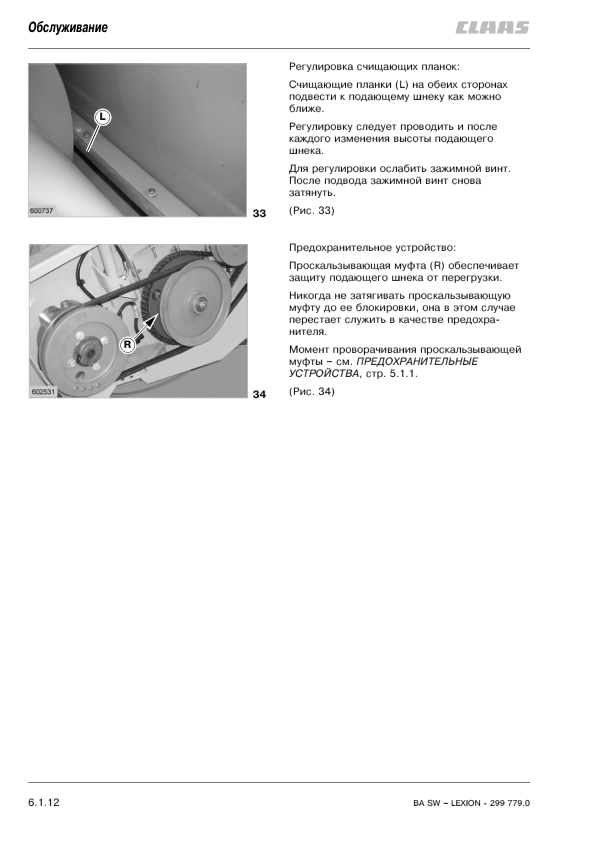 Обслуживание

CLAAS

L

600737

33

Регулировка счищающих планок:

Счищающие планки (L) на обеих сторонах подвести к подающему шнеку как можно ближе.

Регулировку следует проводить и после каждого изменения высоты подающего шнека.

Для регулировки ослабить зажимной винт. После подвода зажимной винт снова затянуть.

(Рис. 33)

R

602531

34

Предохранительное устройство:

Проскальзывающая муфта (R) обеспечивает защиту подающего шнека от перегрузки.

Никогда не затягивать проскальзывающую муфту до ее блокировки, она в этом случае перестает служить в качестве предохранителя.

Момент проворачивания проскальзывающей муфты – см. ПРЕДОХРАНИТЕЛЬНЫЕ УСТРОЙСТВА, стр. 5.1.1.

(Рис. 34)

6.1.12

BA SW – LEXION - 299 779.0